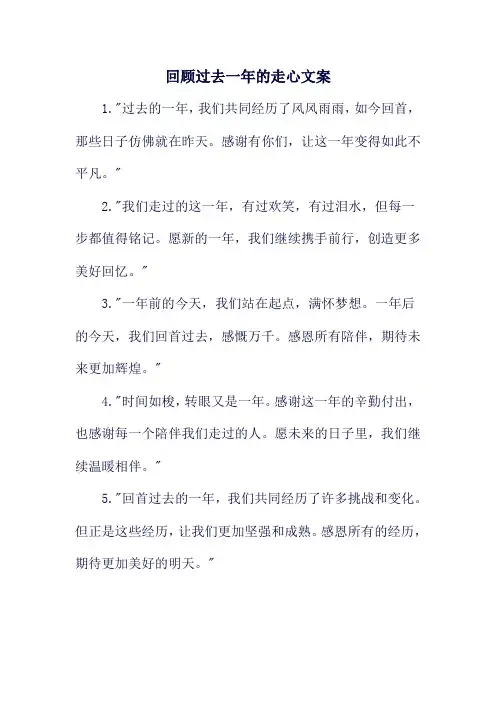 回顾过去一年的走心文案

1."过去的一年，我们共同经历了风风雨雨，如今回首，那些日子仿佛就在昨天。感谢有你们，让这一年变得如此不平凡。"

2."我们走过的这一年，有过欢笑，有过泪水，但每一步都值得铭记。愿新的一年，我们继续携手前行，创造更多美好回忆。"

3."一年前的今天，我们站在起点，满怀梦想。一年后的今天，我们回首过去，感慨万千。感恩所有陪伴，期待未来更加辉煌。"

4."时间如梭，转眼又是一年。感谢这一年的辛勤付出，也感谢每一个陪伴我们走过的人。愿未来的日子里，我们继续温暖相伴。"

5."回首过去的一年，我们共同经历了许多挑战和变化。但正是这些经历，让我们更加坚强和成熟。感恩所有的经历，期待更加美好的明天。"